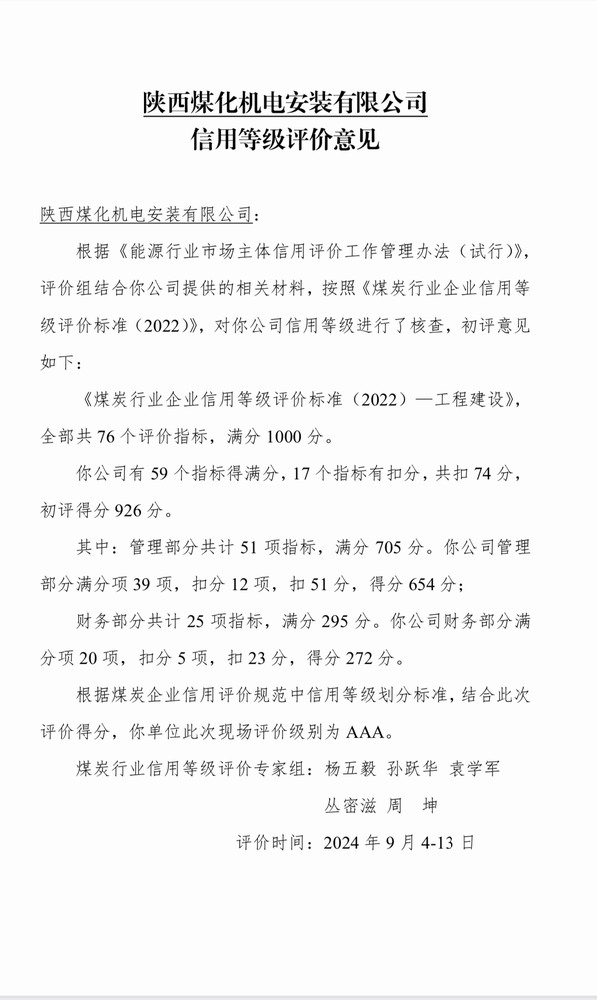 陕西煤化机电安装有限公司
信用等级评价意见

陕西煤化机电安装有限公司：

根据《能源行业市场主体信用评价工作管理办法（试行）》，评价组结合你公司提供的相关材料，按照《煤炭行业企业信用等级评价标准（2022）》，对你公司信用等级进行了核查，初评意见如下：

《煤炭行业企业信用等级评价标准（2022）—工程建设》，全部共 76 个评价指标，满分 1000 分。

你公司有 59 个指标得满分，17 个指标有扣分，共扣 74 分，初评得分 926 分。

其中：管理部分共计 51 项指标，满分 705 分。你公司管理部分满分项 39 项，扣分 12 项，扣 51 分，得分 654 分；

财务部分共计 25 项指标，满分 295 分。你公司财务部分满分项 20 项，扣分 5 项，扣 23 分，得分 272 分。

根据煤炭企业信用评价规范中信用等级划分标准，结合此次评价得分，你单位此次现场评价级别为 AAA。

煤炭行业信用等级评价专家组：杨五毅 孙跃华 袁学军
丛密滋 周 坤

评价时间：2024 年 9 月 4-13 日